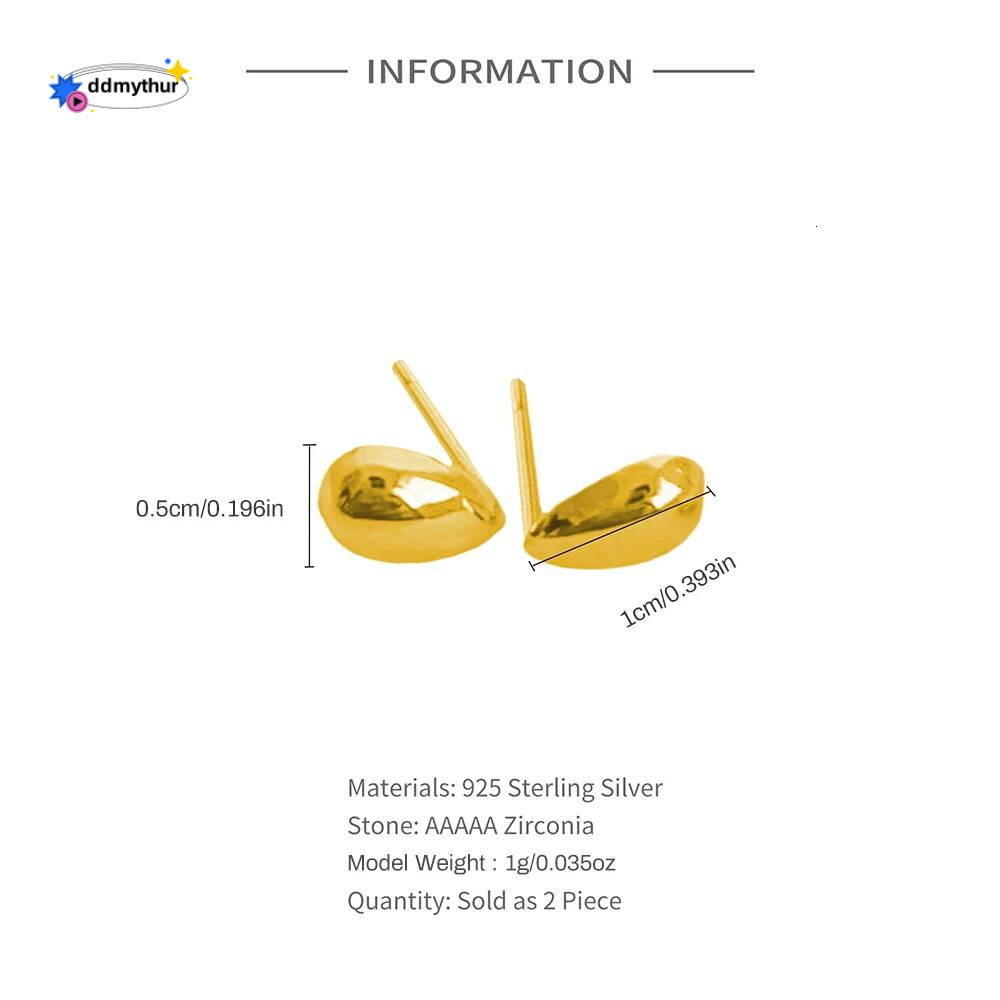 ddmythur

INFORMATION

0.5cm/0.196in

1cm/0.393in

Materials: 925 Sterling Silver
Stone: AAAAA Zirconia
Model Weight : 1g/0.035oz
Quantity: Sold as 2 Piece